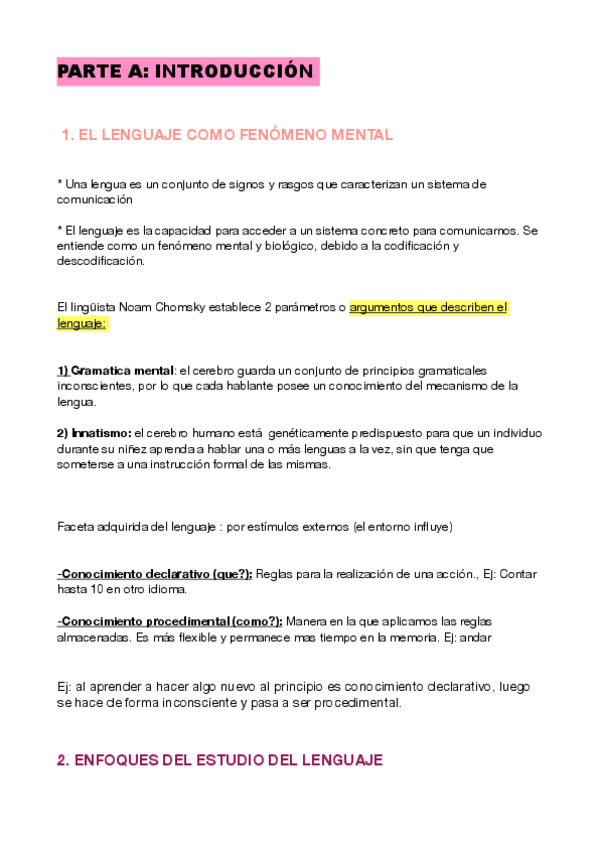 PARTE A: INTRODUCCIÓN

1. EL LENGUAJE COMO FENÓMENO MENTAL

* Una lengua es un conjunto de signos y rasgos que caracterizan un sistema de comunicación

* El lenguaje es la capacidad para acceder a un sistema concreto para comunicarnos. Se entiende como un fenómeno mental y biológico, debido a la codificación y descodificación.

El lingüista Noam Chomsky establece 2 parámetros o argumentos que describen el lenguaje:

1) Gramatica mental: el cerebro guarda un conjunto de principios gramaticales inconscientes, por lo que cada hablante posee un conocimiento del mecanismo de la lengua.

2) Innatismo: el cerebro humano está genéticamente predispuesto para que un individuo durante su niñez aprenda a hablar una o más lenguas a la vez, sin que tenga que someterse a una instrucción formal de las mismas.

Faceta adquirida del lenguaje : por estímulos externos (el entorno influye)

-Conocimiento declarativo (que?): Reglas para la realización de una acción., Ej: Contar hasta 10 en otro idioma.

-Conocimiento procedimental (como?): Manera en la que aplicamos las reglas almacenadas. Es más flexible y permanece mas tiempo en la memoria. Ej: andar

Ej: al aprender a hacer algo nuevo al principio es conocimiento declarativo, luego se hace de forma inconsciente y pasa a ser procedimental.

2. ENFOQUES DEL ESTUDIO DEL LENGUAJE